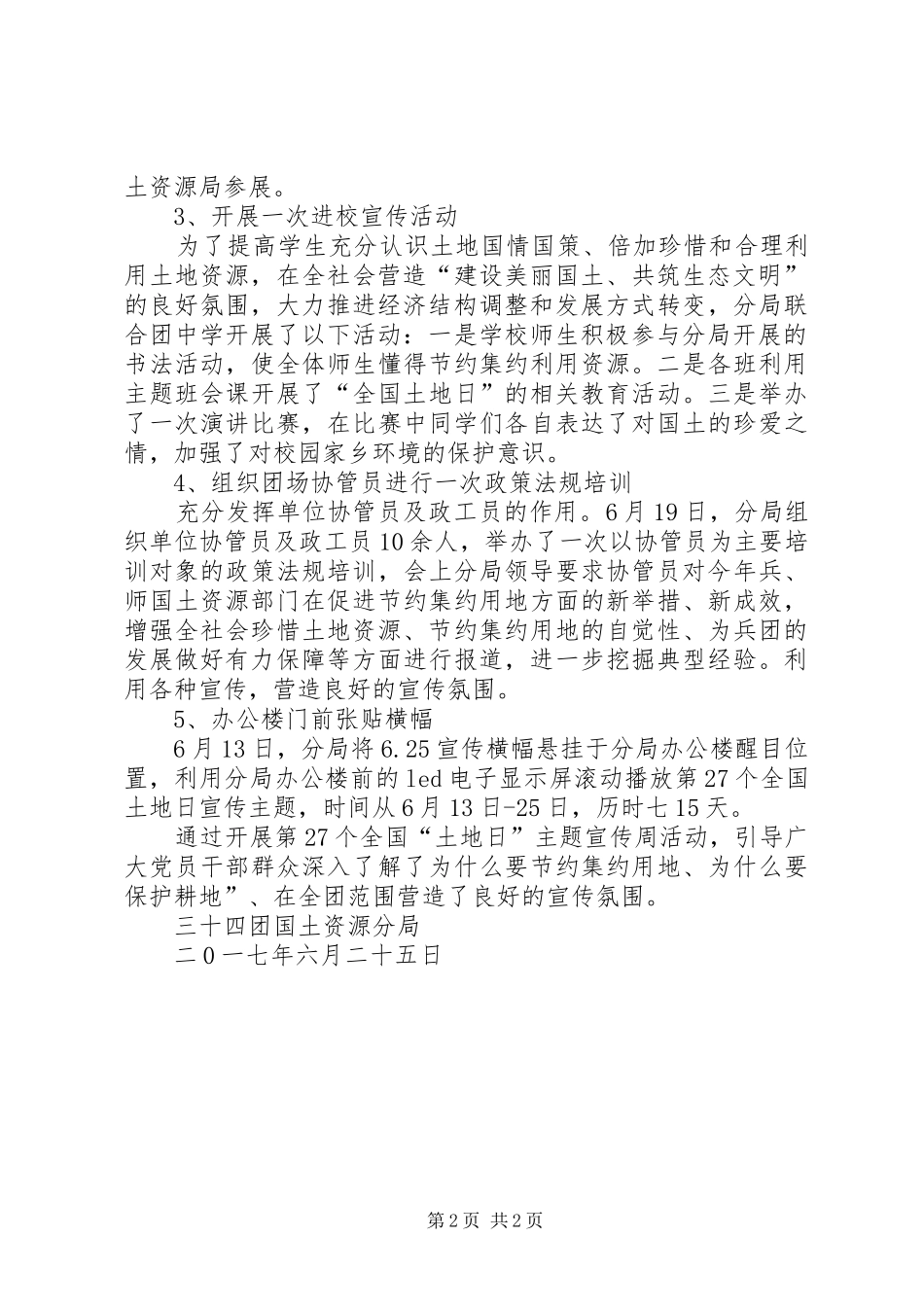 土资源局参展。

3、开展一次进校宣传活动

为了提高学生充分认识土地国情国策、倍加珍惜和合理利用土地资源，在全社会营造“建设美丽国土、共筑生态文明”的良好氛围，大力推进经济结构调整和发展方式转变，分局联合团中学开展了以下活动：一是学校师生积极参与分局开展的书法活动，使全体师生懂得节约集约利用资源。二是各班利用主题班会课开展了“全国土地日”的相关教育活动。三是举办了一次演讲比赛，在比赛中同学们各自表达了对国土的珍爱之情，加强了对校园家乡环境的保护意识。

4、组织团场协管员进行一次政策法规培训

充分发挥单位协管员及政工员的作用。6月19日，分局组织单位协管员及政工员10余人，举办了一次以协管员为主要培训对象的政策法规培训，会上分局领导要求协管员对今年兵、师国土资源部门在促进节约集约用地方面的新举措、新成效，增强全社会珍惜土地资源、节约集约用地的自觉性、为兵团的发展做好有力保障等方面进行报道，进一步挖掘典型经验。利用各种宣传，营造良好的宣传氛围。

5、办公楼门前张贴横幅

6月13日，分局将6.25宣传横幅悬挂于分局办公楼醒目位置，利用分局办公楼前的led电子显示屏滚动播放第27个全国土地日宣传主题，时间从6月13日-25日，历时七15天。

通过开展第27个全国“土地日”主题宣传周活动，引导广大党员干部群众深入了解了为什么要节约集约用地、为什么要保护耕地”、在全团范围营造了良好的宣传氛围。

三十四团国土资源分局

二0一七年六月二十五日

第2页 共2页